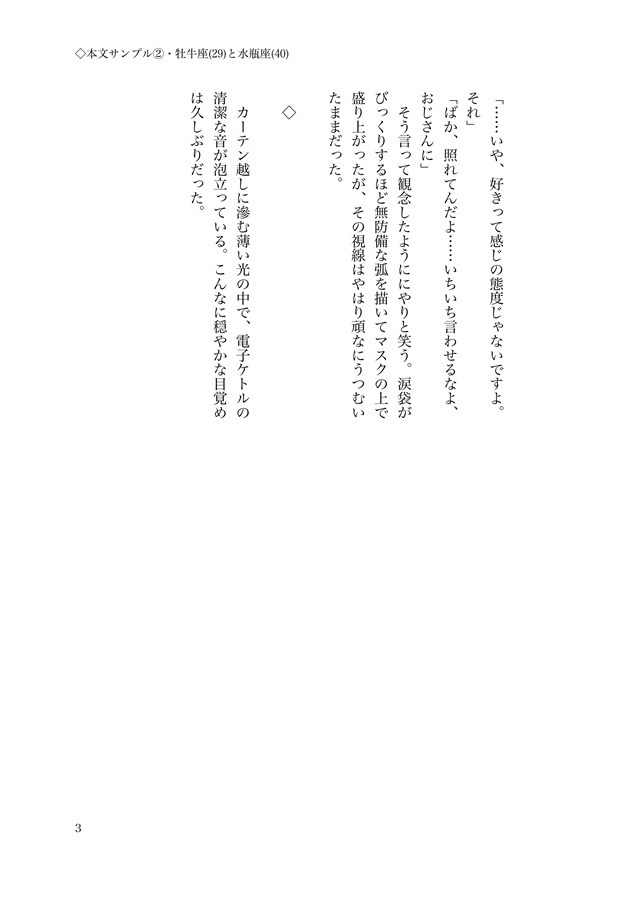 ◇本文サンプル②・牡牛座(29)と水瓶座(40)

「……いや、好きって感じの態度じゃないですよ。それ」

「ばか、照れてんだよ……いちいち言わせるなよ、おじさんに」

そう言って観念したようににやりと笑う。涙袋がびっくりするほど無防備な弧を描いてマスクの上で盛り上がったが、その視線はやはり頑なにうつむいたままだった。

◇

カーテン越しに滲む薄い光の中で、電子ケトルの清潔な音が泡立っている。こんなに穏やかな目覚めは久しぶりだった。

3